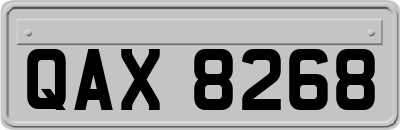 QAX 8268